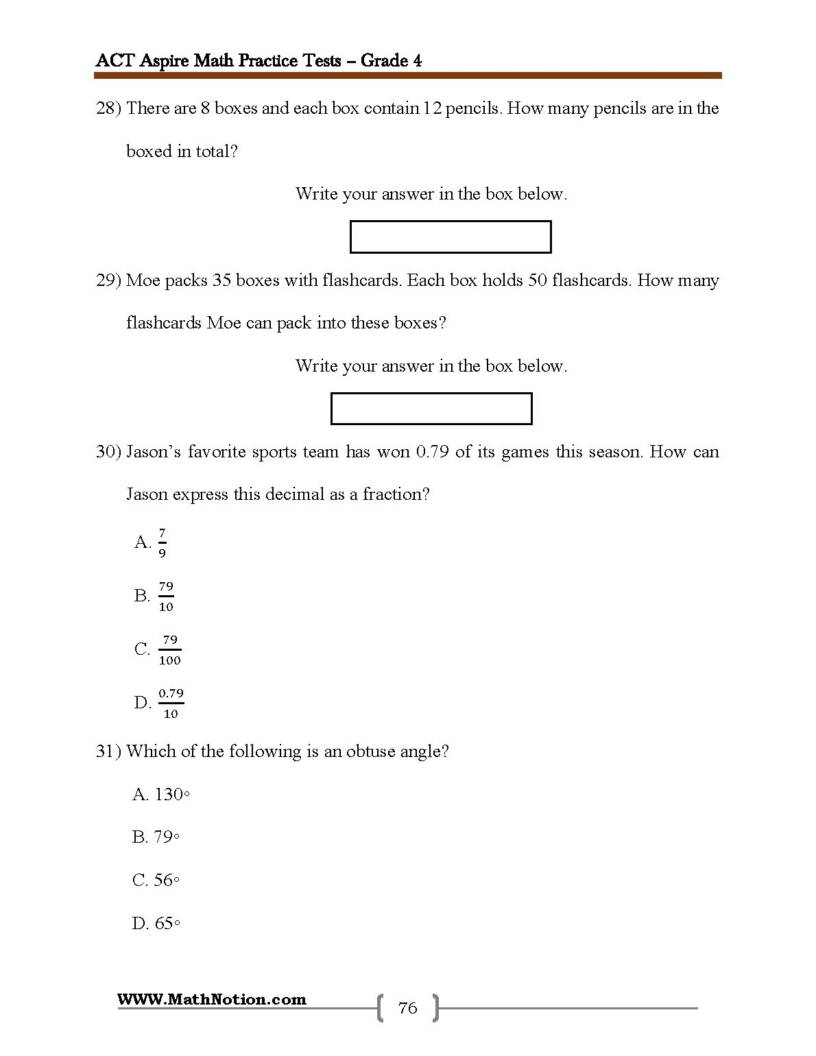 ACT Aspire Math Practice Tests – Grade 4

28) There are 8 boxes and each box contain 12 pencils. How many pencils are in the boxed in total?

Write your answer in the box below.

29) Moe packs 35 boxes with flashcards. Each box holds 50 flashcards. How many flashcards Moe can pack into these boxes?

Write your answer in the box below.

30) Jason's favorite sports team has won 0.79 of its games this season. How can Jason express this decimal as a fraction?

A. $\frac{7}{9}$

B. $\frac{79}{10}$

C. $\frac{79}{100}$

D. $\frac{0.79}{10}$

31) Which of the following is an obtuse angle?

A. 130°

B. 79°

C. 56°

D. 65°

WWW.MathNotion.com

76